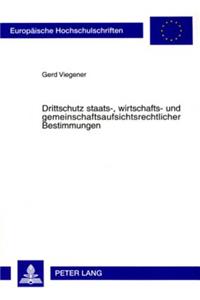 Europäische Hochschulschriften

Gerd Viegener

Drittschutz staats-, wirtschafts- und gemeinschaftsaufsichtsrechtlicher Bestimmungen

PETER LANG